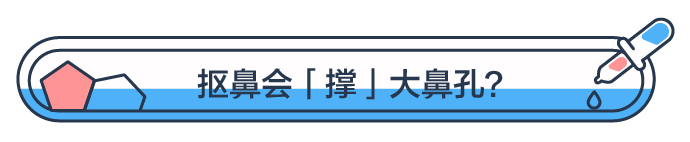 抠鼻会「撑」大鼻孔?